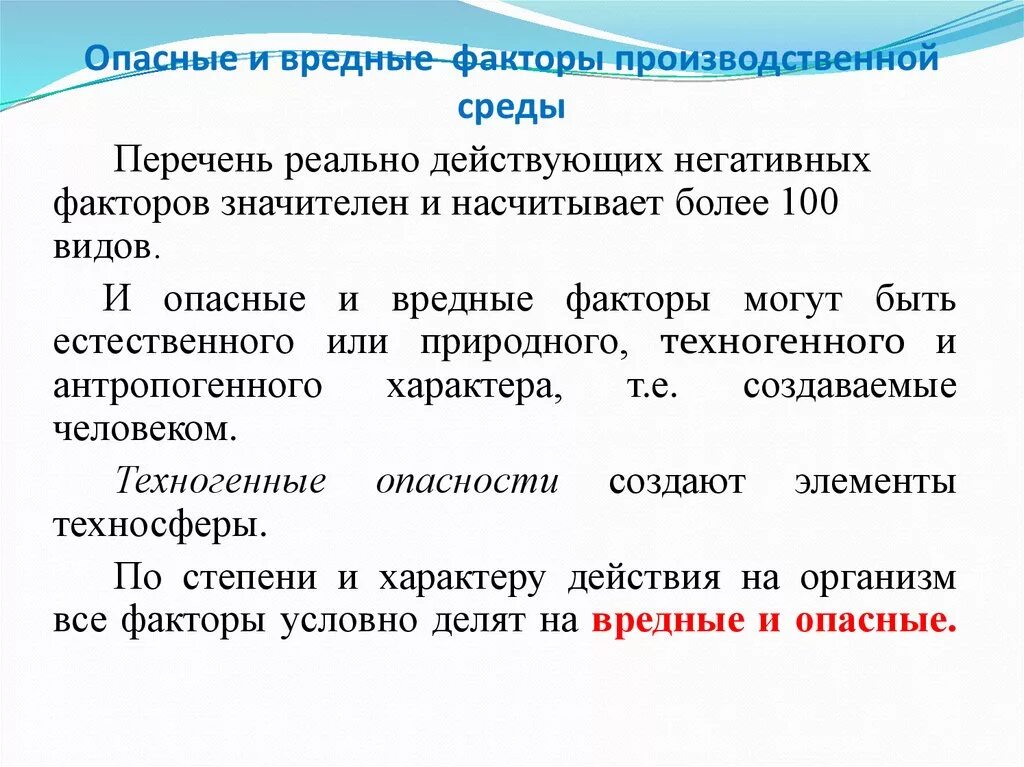 Опасные и вредные факторы производственной среды

Перечень реально действующих негативных факторов значителен и насчитывает более 100 видов.

И опасные и вредные факторы могут быть естественного или природного, техногенного и антропогенного характера, т.е. создаваемые человеком.

Техногенные опасности создают элементы техносферы.

По степени и характеру действия на организм все факторы условно делят на вредные и опасные.